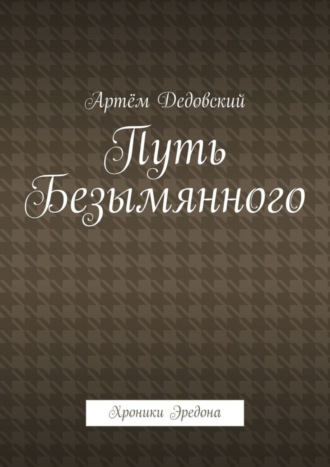 Артём Дедовский

Путь Безымянного

Хроники Эредона